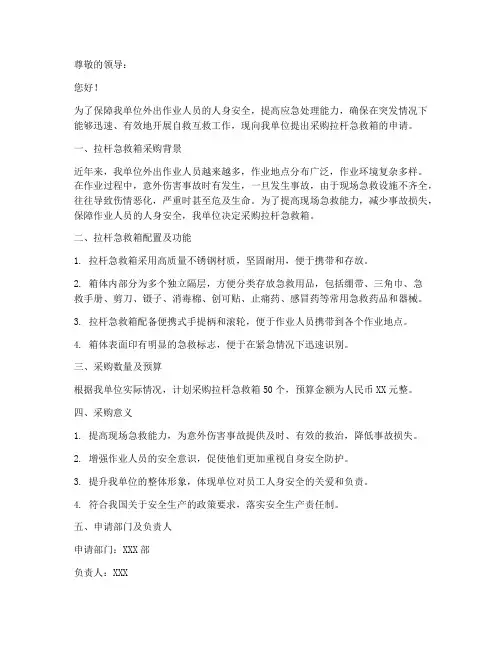 尊敬的领导：

您好！

为了保障我单位外出作业人员的人身安全，提高应急处理能力，确保在突发情况下能够迅速、有效地开展自救互救工作，现向我单位提出采购拉杆急救箱的申请。

一、拉杆急救箱采购背景

近年来，我单位外出作业人员越来越多，作业地点分布广泛，作业环境复杂多样。在作业过程中，意外伤害事故时有发生，一旦发生事故，由于现场急救设施不齐全，往往导致伤情恶化，严重时甚至危及生命。为了提高现场急救能力，减少事故损失，保障作业人员的人身安全，我单位决定采购拉杆急救箱。

二、拉杆急救箱配置及功能

1. 拉杆急救箱采用高质量不锈钢材质，坚固耐用，便于携带和存放。

2. 箱体内部分为多个独立隔层，方便分类存放急救用品，包括绷带、三角巾、急救手册、剪刀、镊子、消毒棉、创可贴、止痛药、感冒药等常用急救药品和器械。

3. 拉杆急救箱配备便携式手提柄和滚轮，便于作业人员携带到各个作业地点。

4. 箱体表面印有明显的急救标志，便于在紧急情况下迅速识别。

三、采购数量及预算

根据我单位实际情况，计划采购拉杆急救箱 50 个，预算金额为人民币 XX 元整。

四、采购意义

1. 提高现场急救能力，为意外伤害事故提供及时、有效的救治，降低事故损失。

2. 增强作业人员的安全意识，促使他们更加重视自身安全防护。

3. 提升我单位的整体形象，体现单位对员工人身安全的关爱和负责。

4. 符合我国关于安全生产的政策要求，落实安全生产责任制。

五、申请部门及负责人

申请部门：XXX 部

负责人：XXX